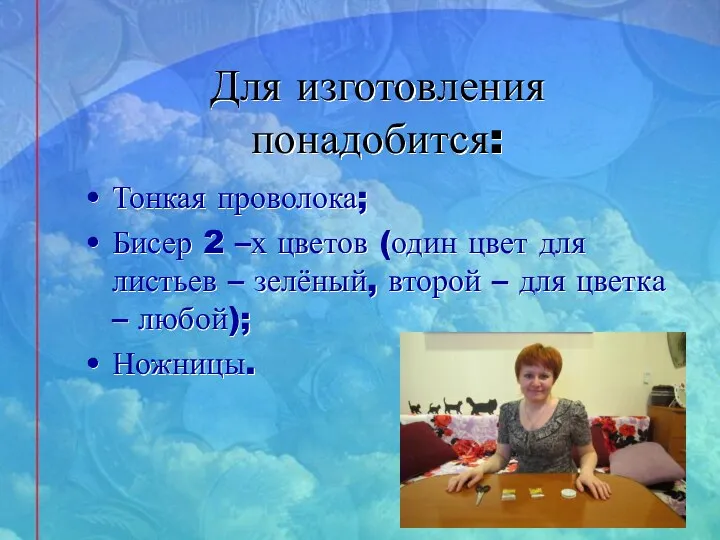 Для изготовления понадобится:

• Тонкая проволока;
• Бисер 2 –х цветов (один цвет для листьев – зелёный, второй – для цветка – любой);
• Ножницы.